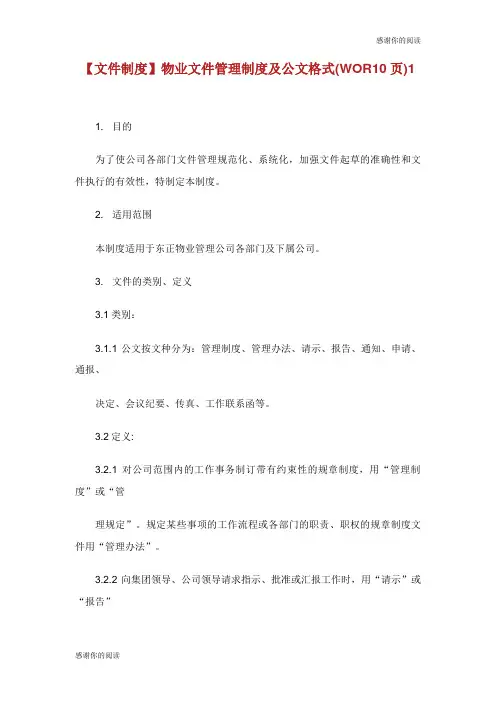 感谢你的阅读

【文件制度】物业文件管理制度及公文格式(WOR10 页)1

1. 目的

为了使公司各部门文件管理规范化、系统化，加强文件起草的准确性和文件执行的有效性，特制定本制度。

2. 适用范围

本制度适用于东正物业管理公司各部门及下属公司。

3. 文件的类别、定义

3.1 类别：

3.1.1 公文按文种分为：管理制度、管理办法、请示、报告、通知、申请、通报、

决定、会议纪要、传真、工作联系函等。

3.2 定义:

3.2.1 对公司范围内的工作事务制订带有约束性的规章制度，用“管理制度”或“管

理规定”。规定某些事项的工作流程或各部门的职责、职权的规章制度文件用“管理办法”。

3.2.2 向集团领导、公司领导请求指示、批准或汇报工作时，用“请示”或“报告”

感谢你的阅读